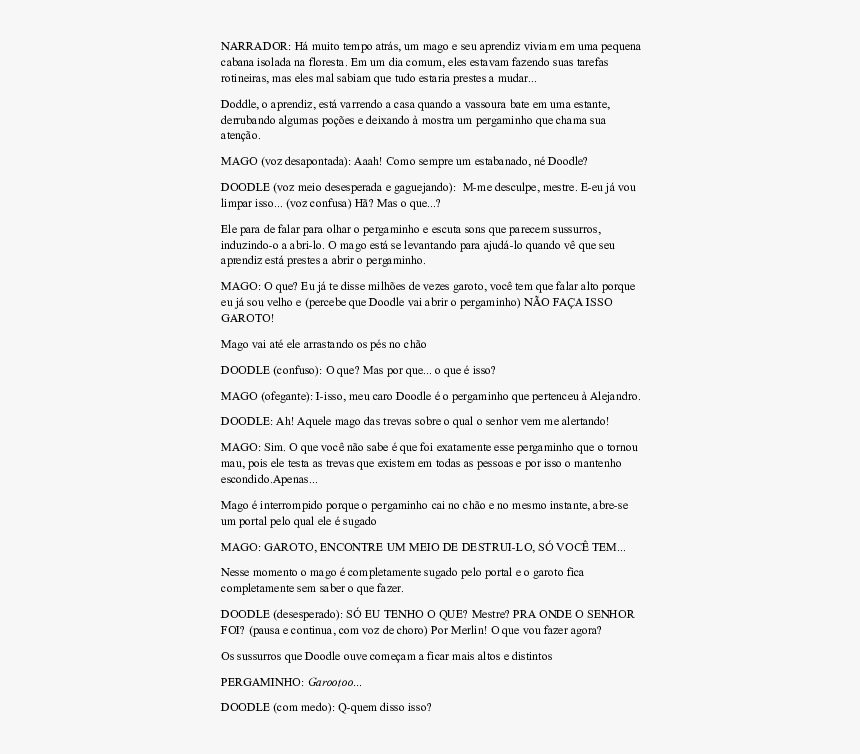 NARRADOR: Há muito tempo atrás, um mago e seu aprendiz viviam em uma pequena cabana isolada na floresta. Em um dia comum, eles estavam fazendo suas tarefas rotineiras, mas eles mal sabiam que tudo estaria prestes a mudar...

Doddle, o aprendiz, está varrendo a casa quando a vassoura bate em uma estante, derrubando algumas poções e deixando à mostra um pergaminho que chama sua atenção.

MAGO (voz desapontada): Aaah! Como sempre um estabanado, né Doodle?

DOODLE (voz meio desesperada e gaguejando): M-me desculpe, mestre. E-eu já vou limpar isso... (voz confusa) Hã? Mas o que...?

Ele para de falar para olhar o pergaminho e escuta sons que parecem sussurros, induzindo-o a abri-lo. O mago está se levantando para ajudá-lo quando vê que seu aprendiz está prestes a abrir o pergaminho.

MAGO: O que? Eu já te disse milhões de vezes garoto, você tem que falar alto porque eu já sou velho e (percebe que Doodle vai abrir o pergaminho) NÃO FAÇA ISSO GAROTO!

Mago vai até ele arrastando os pés no chão

DOODLE (confuso): O que? Mas por que... o que é isso?

MAGO (ofegante): I-isso, meu caro Doodle é o pergaminho que pertenceu à Alejandro.

DOODLE: Ah! Aquele mago das trevas sobre o qual o senhor vem me alertando!

MAGO: Sim. O que você não sabe é que foi exatamente esse pergaminho que o tornou mau, pois ele testa as trevas que existem em todas as pessoas e por isso o mantenho escondido.Apenas...

Mago é interrompido porque o pergaminho cai no chão e no mesmo instante, abre-se um portal pelo qual ele é sugado

MAGO: GAROTO, ENCONTRE UM MEIO DE DESTRUI-LO, SÓ VOCÊ TEM...

Nesse momento o mago é completamente sugado pelo portal e o garoto fica completamente sem saber o que fazer.

DOODLE (desesperado): SÓ EU TENHO O QUE? Mestre? PRA ONDE O SENHOR FOI? (pausa e continua, com voz de choro) Por Merlin! O que vou fazer agora?

Os sussurros que Doodle ouve começam a ficar mais altos e distintos

PERGAMINHO: Garootoo...

DOODLE (com medo): Q-quem disso isso?